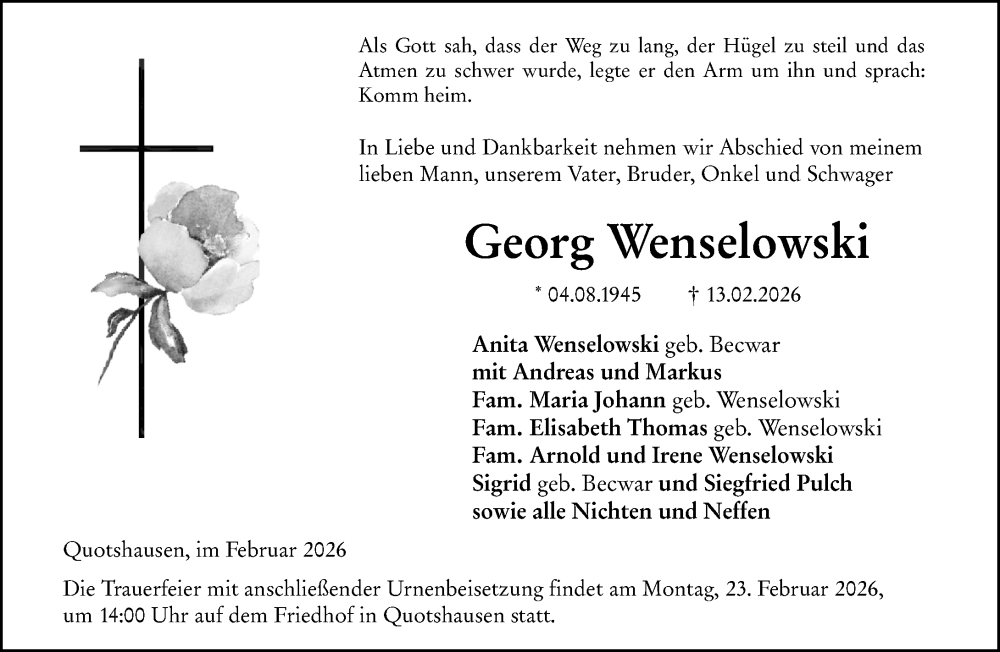 Als Gott sah, dass der Weg zu lang, der Hügel zu steil und das Atmen zu schwer wurde, legte er den Arm um ihn und sprach: Komm heim.

In Liebe und Dankbarkeit nehmen wir Abschied von meinem lieben Mann, unserem Vater, Bruder, Onkel und Schwager

Georg Wenselowski

* 04.08.1945 † 13.02.2026

Anita Wenselowski geb. Becwar
mit Andreas und Markus
Fam. Maria Johann geb. Wenselowski
Fam. Elisabeth Thomas geb. Wenselowski
Fam. Arnold und Irene Wenselowski
Sigrid geb. Becwar und Siegfried Pulch
sowie alle Nichten und Neffen

Quotshausen, im Februar 2026

Die Trauerfeier mit anschließender Urnenbeisetzung findet am Montag, 23. Februar 2026, um 14:00 Uhr auf dem Friedhof in Quotshausen statt.